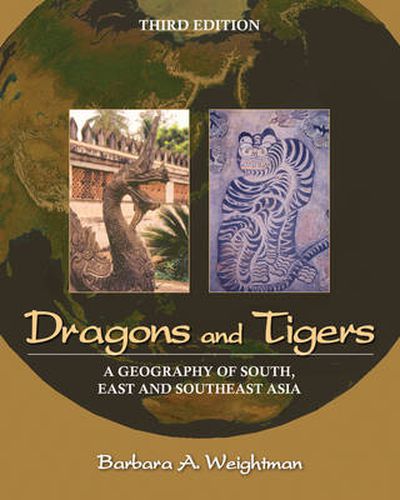 THIRD EDITION

Dragons and Tigers

A GEOGRAPHY OF SOUTH, EAST AND SOUTHEAST ASIA

Barbara A. Weightman